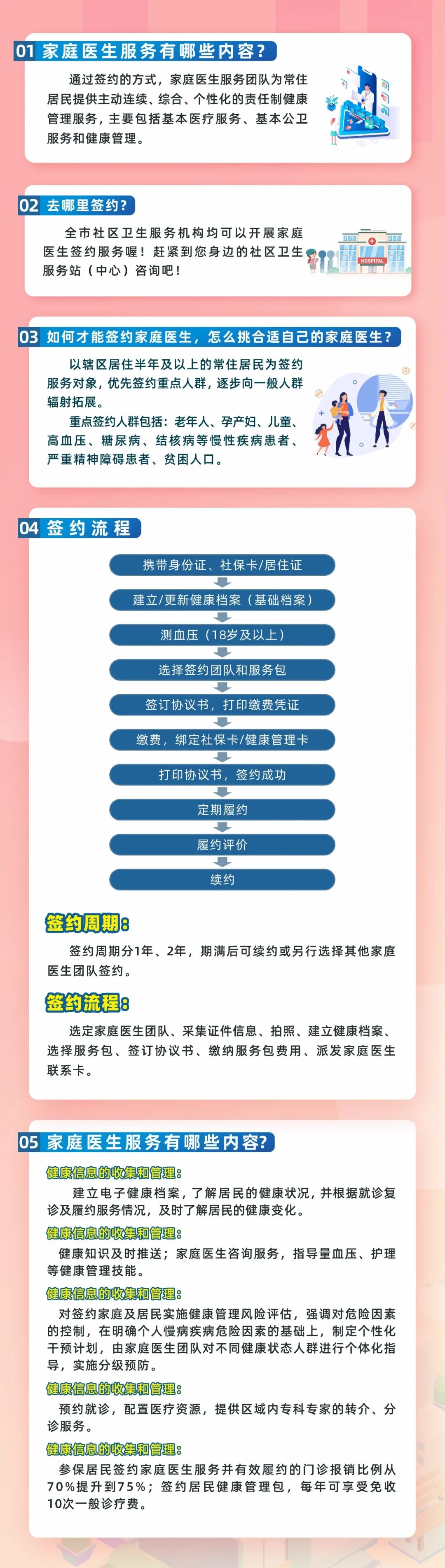 01 家庭医生服务有哪些内容?

通过签约的方式，家庭医生服务团队为常住居民提供主动连续、综合、个性化的责任制健康管理服务，主要包括基本医疗服务、基本公卫服务和健康管理。

02 去哪里签约?

全市社区卫生服务机构均可以开展家庭医生签约服务喔！赶紧到您身边的社区卫生服务站（中心）咨询吧！

HOSPITAL

03 如何才能签约家庭医生，怎么挑合适自己的家庭医生?

以辖区居住半年及以上的常住居民为签约服务对象，优先签约重点人群，逐步向一般人群辐射拓展。

重点签约人群包括：老年人、孕产妇、儿童、高血压、糖尿病、结核病等慢性疾病患者、严重精神障碍患者、贫困人口。

04 签约流程

携带身份证、社保卡/居住证

建立/更新健康档案（基础档案）

测血压（18岁及以上）

选择签约团队和服务包

签订协议书，打印缴费凭证

缴费，绑定社保卡/健康管理卡

打印协议书，签约成功

定期履约

履约评价

续约

签约周期:

签约周期分1年、2年，期满后可续约或另行选择其他家庭医生团队签约。

签约流程:

选定家庭医生团队、采集证件信息、拍照、建立健康档案、选择服务包、签订协议书、缴纳服务包费用、派发家庭医生联系卡。

05 家庭医生服务有哪些内容?

健康信息的收集和管理:

建立电子健康档案，了解居民的健康状况，并根据就诊复诊及履约服务情况，及时了解居民的健康变化。

健康信息的收集和管理:

健康知识及时推送；家庭医生咨询服务，指导量血压、护理等健康管理技能。

健康信息的收集和管理:

对签约家庭及居民实施健康管理风险评估，强调对危险因素的控制，在明确个人慢病疾病危险因素的基础上，制定个性化干预计划，由家庭医生团队对不同健康状态人群进行个体化指导，实施分级预防。

健康信息的收集和管理:

预约就诊，配置医疗资源，提供区域内专科专家的转介、分诊服务。

健康信息的收集和管理:

参保居民签约家庭医生服务并有效履约的门诊报销比例从70%提升到75%；签约居民健康管理包，每年可享受免收10次一般诊疗费。